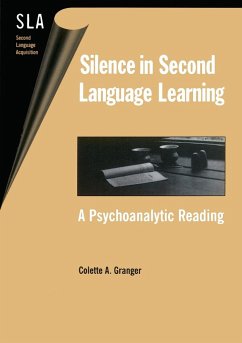 SLA
Second Language Acquisition

Silence in Second Language Learning

A Psychoanalytic Reading

Colette A. Granger